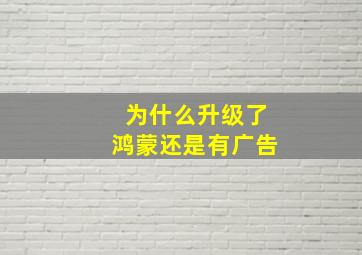 为什么升级了
鸿蒙还是有广告